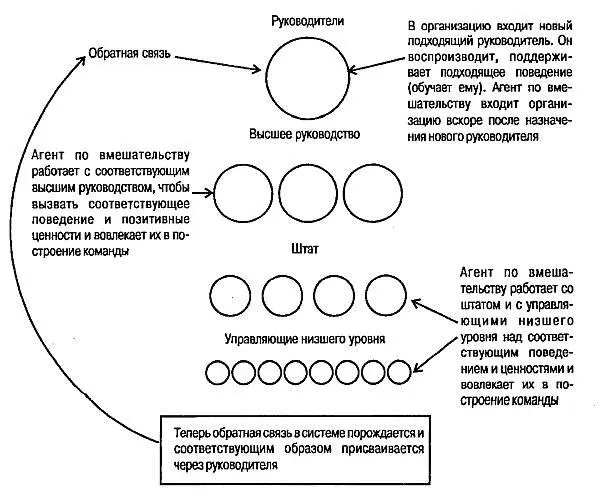 Руководители

Обратная связь

В организацию входит новый подходящий руководитель. Он воспроизводит, поддерживает подходящее поведение (обучает ему). Агент по вмешательству входит организацию вскоре после назначения нового руководителя

Высшее руководство

Агент по вмешательству работает с соответствующим высшим руководством, чтобы вызвать соответствующее поведение и позитивные ценности и вовлекает их в построение команды

Штат

Агент по вмешательству работает со штатом и с управляющими низшего уровня над соответствующим поведением и ценностями и вовлекает их в построение команды

Управляющие низшего уровня

Теперь обратная связь в системе порождается и соответствующим образом присваивается через руководителя